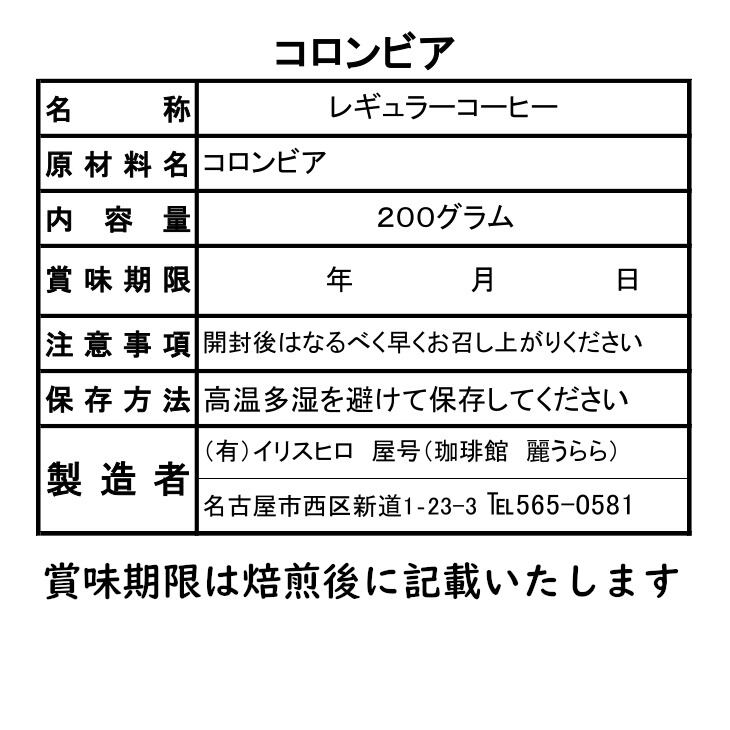 コロンビア

| 名　称 | レギュラーコーヒー |
|---|---|
| 原材料名 | コロンビア |
| 内容量 | 200グラム |
| 賞味期限 | 年　月　日 |
| 注意事項 | 開封後はなるべく早くお召し上がりください |
| 保存方法 | 高温多湿を避けて保存してください |
| 製造者 | (有)イリスヒロ　屋号(珈琲館　麗うらら) |
| | 名古屋市西区新道1-23-3 TEL565-0581 |

賞味期限は焙煎後に記載いたします